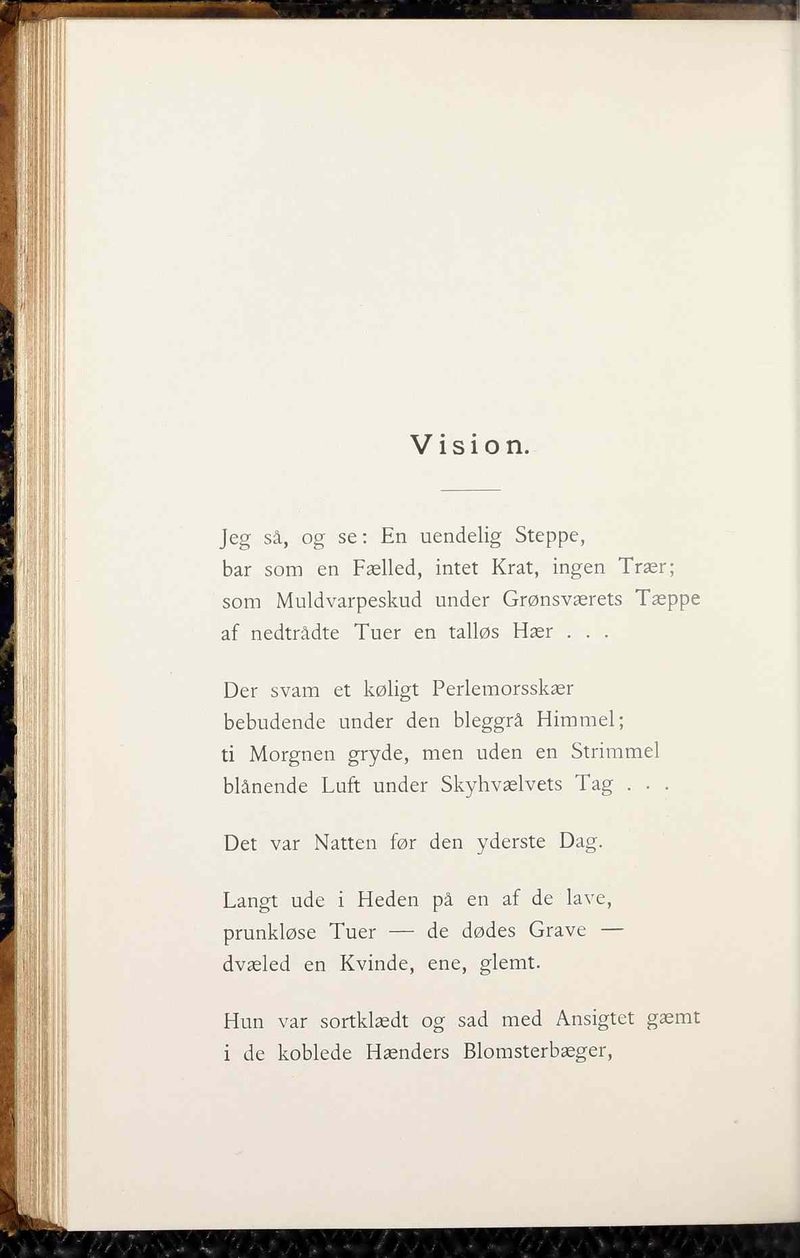 Vision.

Jeg så, og se: En uendelig Steppe,
bar som en Fælled, intet Krat, ingen Træer;
som Muldvarpeskud under Grønsværets Tæppe
af nedtrådte Tuer en talløs Hær . . .

Der svam et køligt Perlemorsskær
bebudende under den bleggrå Himmel;
ti Morgnen gryde, men uden en Strimmel
blånende Luft under Skyhvælvets Tag . . .

Det var Natten før den yderste Dag.

Langt ude i Heden på en af de lave,
prunkløse Tuer — de dødes Grave —
dvæled en Kvinde, ene, glemt.

Hun var sortklædt og sad med Ansigtet gæmt
i de koblede Hænders Blomsterbæger,